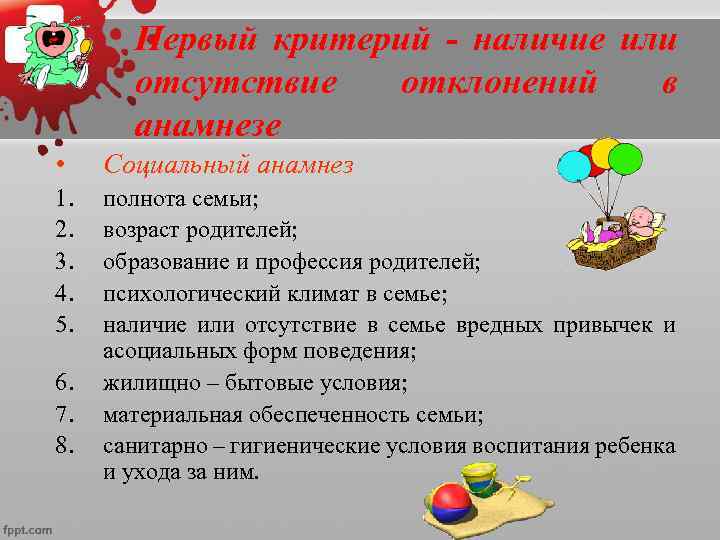 Первый критерий - наличие или отсутствие отклонений в анамнезе

• Социальный анамнез
1. полнота семьи;
2. возраст родителей;
3. образование и профессия родителей;
4. психологический климат в семье;
5. наличие или отсутствие в семье вредных привычек и асоциальных форм поведения;
6. жилищно – бытовые условия;
7. материальная обеспеченность семьи;
8. санитарно – гигиенические условия воспитания ребенка и ухода за ним.

fppt.com